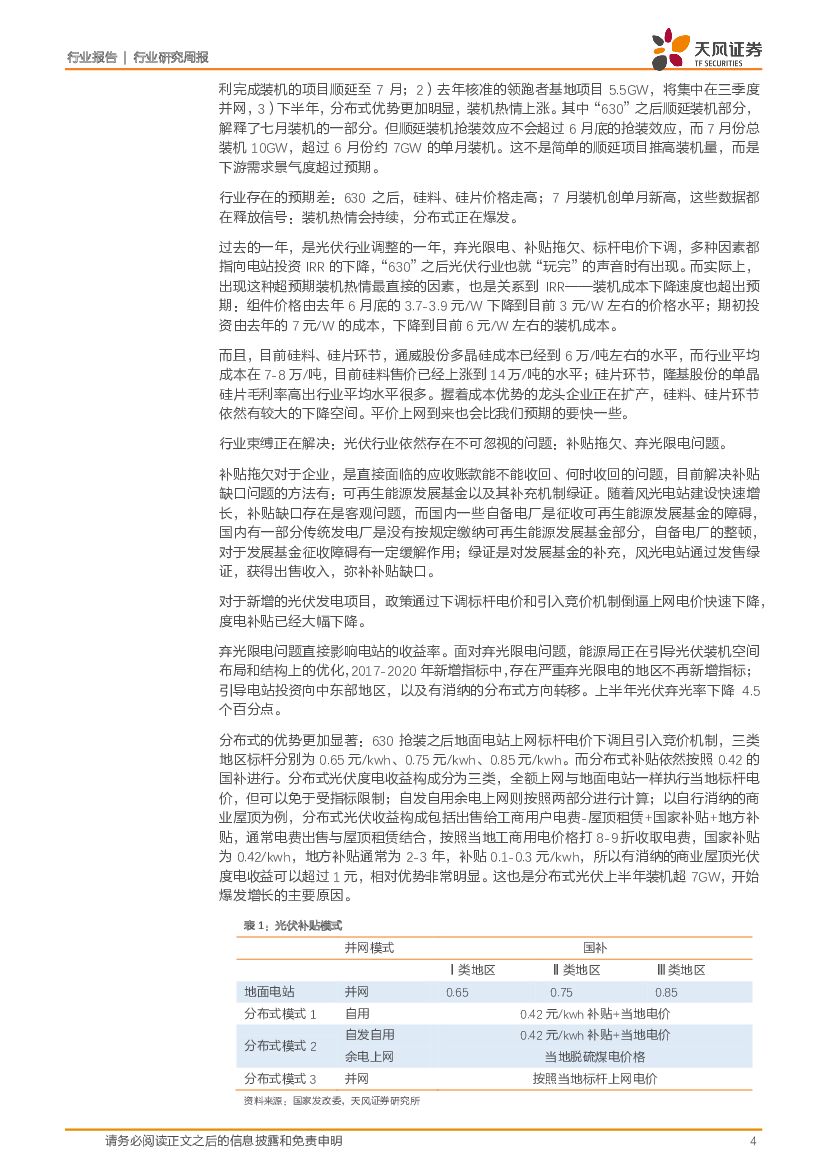 行业报告 | 行业研究周报

天风证券
TF SECURITIES

利完成装机的项目顺延至 7 月；2）去年核准的领跑者基地项目 5.5GW，将集中在三季度并网，3）下半年，分布式优势更加明显，装机热情上涨。其中“630”之后顺延装机部分，解释了七月装机的一部分。但顺延装机抢装效应不会超过 6 月底的抢装效应，而 7 月份总装机 10GW，超过 6 月份约 7GW 的单月装机。这不是简单的顺延项目推高装机量，而是下游需求景气度超过预期。

行业存在的预期差：630 之后，硅料、硅片价格走高；7 月装机创单月新高，这些数据都在释放信号：装机热情会持续，分布式正在爆发。

过去的一年，是光伏行业调整的一年，弃光限电、补贴拖欠、标杆电价下调，多种因素都指向电站投资 IRR 的下降，“630”之后光伏行业也就“玩完”的声音时有出现。而实际上，出现这种超预期装机热情最直接的因素，也是关系到 IRR——装机成本下降速度也超出预期：组件价格由去年 6 月底的 3.7-3.9 元/W 下降到目前 3 元/W 左右的价格水平；期初投资由去年的 7 元/W 的成本，下降到目前 6 元/W 左右的装机成本。

而且，目前硅料、硅片环节，通威股份多晶硅成本已经到 6 万/吨左右的水平，而行业平均成本在 7-8 万/吨，目前硅料售价已经上涨到 14 万/吨的水平；硅片环节，隆基股份的单晶硅片毛利率高出行业平均水平很多。握着成本优势的龙头企业正在扩产，硅料、硅片环节依然有较大的下降空间。平价上网到来也会比我们预期的要快一些。

行业束缚正在解决：光伏行业依然存在不可忽视的问题：补贴拖欠、弃光限电问题。

补贴拖欠对于企业，是直接面临的应收账款能不能收回、何时收回的问题，目前解决补贴缺口问题的方法有：可再生能源发展基金以及其补充机制绿证。随着风光电站建设快速增长，补贴缺口存在是客观问题，而国内一些自备电厂是征收可再生能源发展基金的障碍，国内有一部分传统发电厂是没有按规定缴纳可再生能源发展基金部分，自备电厂的整顿，对于发展基金征收障碍有一定缓解作用；绿证是对发展基金的补充，风光电站通过发售绿证，获得出售收入，弥补补贴缺口。

对于新增的光伏发电项目，政策通过下调标杆电价和引入竞价机制倒逼上网电价快速下降，度电补贴已经大幅下降。

弃光限电问题直接影响电站的收益率。面对弃光限电问题，能源局正在引导光伏装机空间布局和结构上的优化，2017-2020 年新增指标中，存在严重弃光限电的地区不再新增指标；引导电站投资向中东部地区，以及有消纳的分布式方向转移。上半年光伏弃光率下降 4.5 个百分点。

分布式的优势更加显著：630 抢装之后地面电站上网标杆电价下调且引入竞价机制，三类地区标杆分别为 0.65 元/kwh、0.75 元/kwh、0.85 元/kwh。而分布式补贴依然按照 0.42 的国补进行。分布式光伏度电收益构成分为三类，全额上网与地面电站一样执行当地标杆电价，但可以免于受指标限制；自发自用余电上网则按照两部分进行计算；以自行消纳的商业屋顶为例，分布式光伏收益构成包括出售给工商用户电费-屋顶租赁+国家补贴+地方补贴，通常电费出售与屋顶租赁结合，按照当地工商用电价格打 8-9 折收取电费，国家补贴为 0.42/kwh，地方补贴通常为 2-3 年，补贴 0.1-0.3 元/kwh，所以有消纳的商业屋顶光伏度电收益可以超过 1 元，相对优势非常明显。这也是分布式光伏上半年装机超 7GW，开始爆发增长的主要原因。

表 1：光伏补贴模式

| | 并网模式 | 国补 | | |
|---|---|---|---|---|
| | | Ⅰ类地区 | Ⅱ类地区 | Ⅲ类地区 |
| 地面电站 | 并网 | 0.65 | 0.75 | 0.85 |
| 分布式模式 1 | 自用 | 0.42 元/kwh 补贴+当地电价 | | |
| 分布式模式 2 | 自发自用 | 0.42 元/kwh 补贴+当地电价 | | |
| | 余电上网 | 当地脱硫煤电价格 | | |
| 分布式模式 3 | 并网 | 按照当地标杆上网电价 | | |

资料来源：国家发改委，天风证券研究所

请务必阅读正文之后的信息披露和免责申明

4